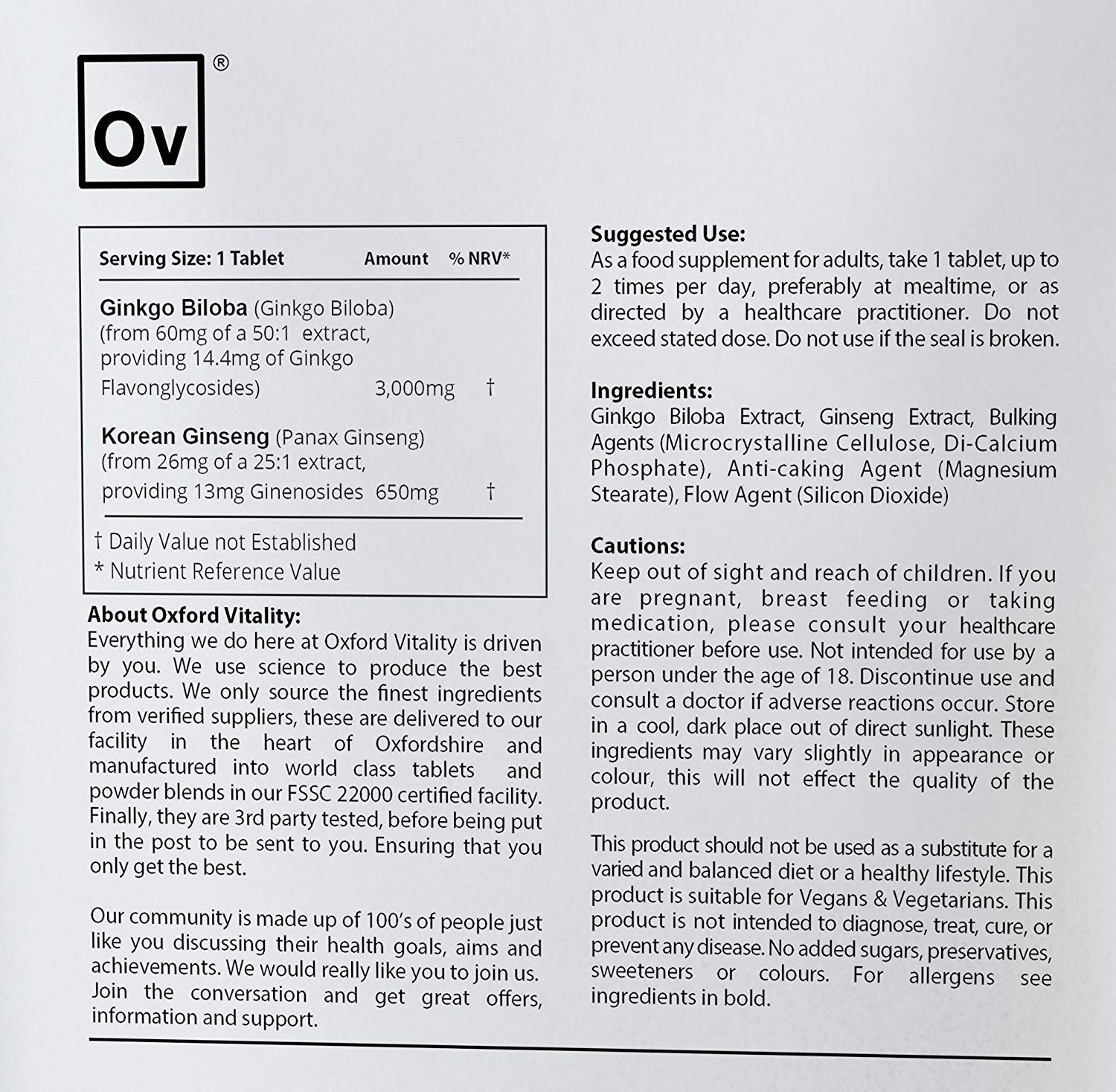 Ov®

| Serving Size: 1 Tablet | Amount | % NRV* |
|---|---|---|
| Ginkgo Biloba (Ginkgo Biloba) (from 60mg of a 50:1 extract, providing 14.4mg of Ginkgo Flavonglycosides) | 3,000mg | † |
| Korean Ginseng (Panax Ginseng) (from 26mg of a 25:1 extract, providing 13mg Ginenosides | 650mg | † |

† Daily Value not Established
* Nutrient Reference Value

About Oxford Vitality:
Everything we do here at Oxford Vitality is driven by you. We use science to produce the best products. We only source the finest ingredients from verified suppliers, these are delivered to our facility in the heart of Oxfordshire and manufactured into world class tablets and powder blends in our FSSC 22000 certified facility. Finally, they are 3rd party tested, before being put in the post to be sent to you. Ensuring that you only get the best.

Our community is made up of 100's of people just like you discussing their health goals, aims and achievements. We would really like you to join us. Join the conversation and get great offers, information and support.

Suggested Use:
As a food supplement for adults, take 1 tablet, up to 2 times per day, preferably at mealtime, or as directed by a healthcare practitioner. Do not exceed stated dose. Do not use if the seal is broken.

Ingredients:
Ginkgo Biloba Extract, Ginseng Extract, Bulking Agents (Microcrystalline Cellulose, Di-Calcium Phosphate), Anti-caking Agent (Magnesium Stearate), Flow Agent (Silicon Dioxide)

Cautions:
Keep out of sight and reach of children. If you are pregnant, breast feeding or taking medication, please consult your healthcare practitioner before use. Not intended for use by a person under the age of 18. Discontinue use and consult a doctor if adverse reactions occur. Store in a cool, dark place out of direct sunlight. These ingredients may vary slightly in appearance or colour, this will not effect the quality of the product.

This product should not be used as a substitute for a varied and balanced diet or a healthy lifestyle. This product is suitable for Vegans & Vegetarians. This product is not intended to diagnose, treat, cure, or prevent any disease. No added sugars, preservatives, sweeteners or colours. For allergens see ingredients in bold.